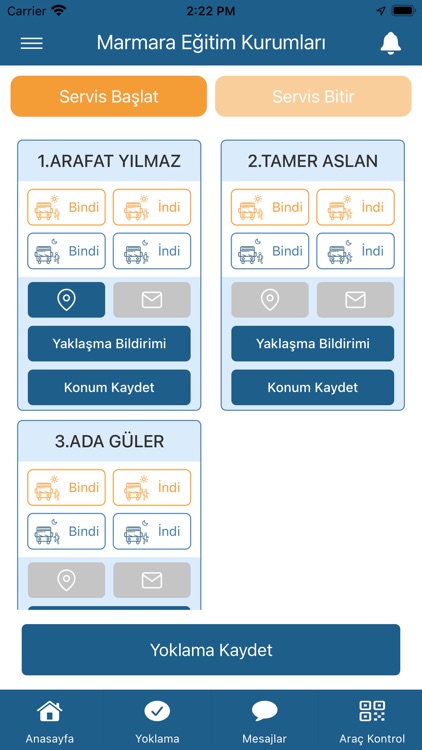 Carrier 2:22 PM

Marmara Eğitim Kurumları

Servis Başlat
Servis Bitir

1.ARAFAT YILMAZ
Bindi
İndi
Bindi
İndi
Yaklaşma Bildirimi
Konum Kaydet

2.TAMER ASLAN
Bindi
İndi
Bindi
İndi
Yaklaşma Bildirimi
Konum Kaydet

3.ADA GÜLER
Bindi
İndi
Bindi
İndi

Yoklama Kaydet

Anasayfa
Yoklama
Mesajlar
Araç Kontrol